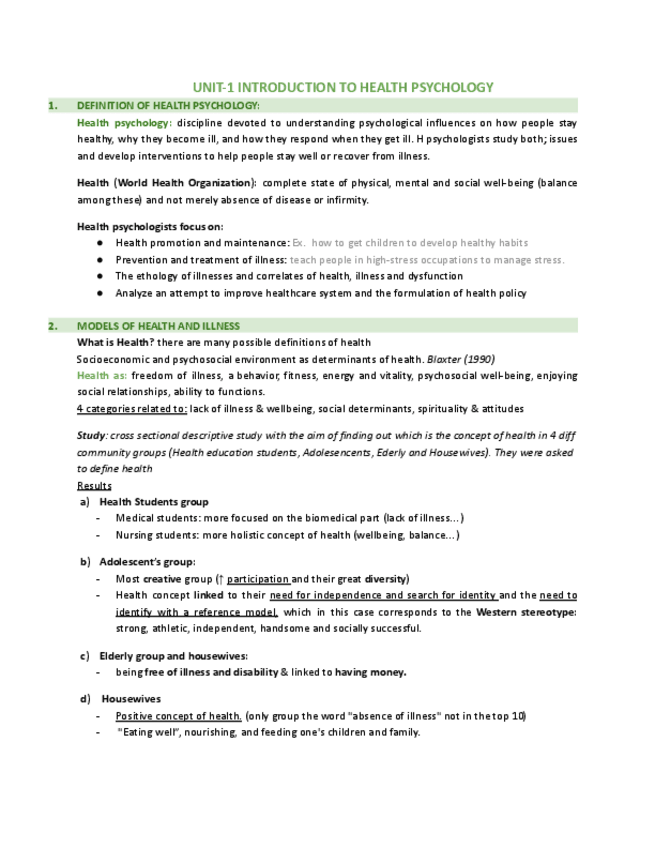 UNIT-1 INTRODUCTION TO HEALTH PSYCHOLOGY

1. DEFINITION OF HEALTH PSYCHOLOGY:

Health psychology: discipline devoted to understanding psychological influences on how people stay healthy, why they become ill, and how they respond when they get ill. H psychologists study both; issues and develop interventions to help people stay well or recover from illness.

Health (World Health Organization): complete state of physical, mental and social well-being (balance among these) and not merely absence of disease or infirmity.

Health psychologists focus on:
● Health promotion and maintenance: Ex. how to get children to develop healthy habits
● Prevention and treatment of illness: teach people in high-stress occupations to manage stress.
● The ethology of illnesses and correlates of health, illness and dysfunction
● Analyze an attempt to improve healthcare system and the formulation of health policy

2. MODELS OF HEALTH AND ILLNESS

What is Health? there are many possible definitions of health
Socioeconomic and psychosocial environment as determinants of health. Blaxter (1990)
Health as: freedom of illness, a behavior, fitness, energy and vitality, psychosocial well-being, enjoying social relationships, ability to functions.
4 categories related to: lack of illness & wellbeing, social determinants, spirituality & attitudes

Study: cross sectional descriptive study with the aim of finding out which is the concept of health in 4 diff community groups (Health education students, Adolesencents, Ederly and Housewives). They were asked to define health
Results
a) Health Students group
- Medical students: more focused on the biomedical part (lack of illness...)
- Nursing students: more holistic concept of health (wellbeing, balance...)

b) Adolescent's group:
- Most creative group (↑ participation and their great diversity)
- Health concept linked to their need for independence and search for identity and the need to identify with a reference model, which in this case corresponds to the Western stereotype: strong, athletic, independent, handsome and socially successful.

c) Elderly group and housewives:
- being free of illness and disability & linked to having money.

d) Housewives
- Positive concept of health. (only group the word "absence of illness" not in the top 10)
- "Eating well", nourishing, and feeding one's children and family.